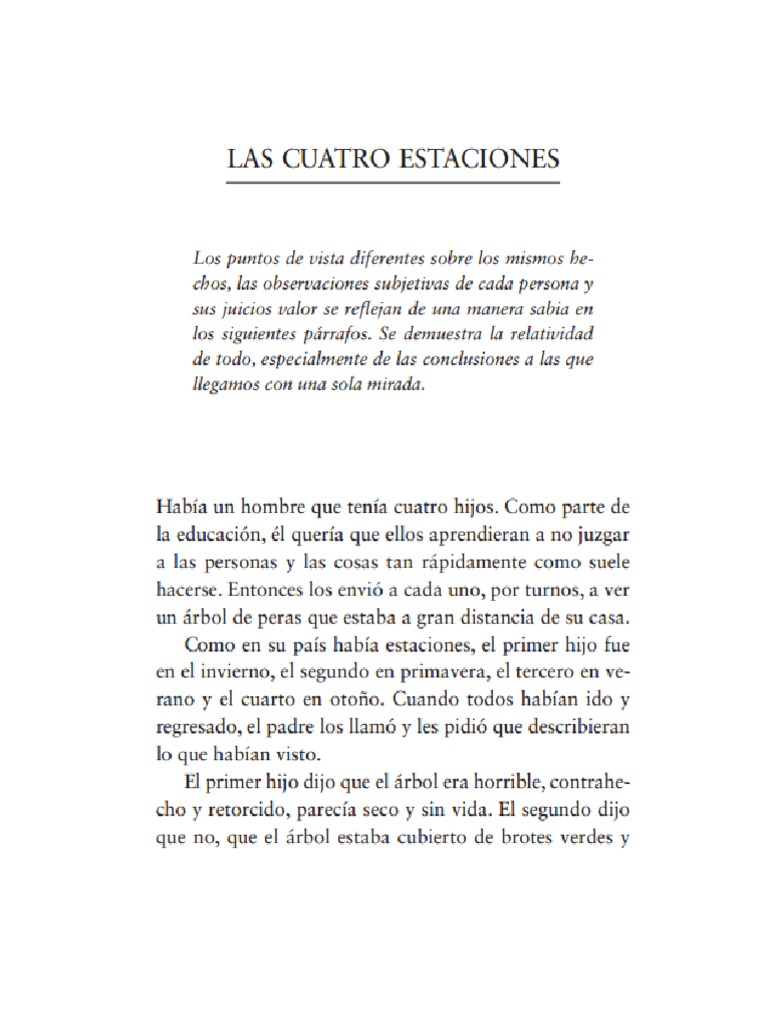 LAS CUATRO ESTACIONES

Los puntos de vista diferentes sobre los mismos hechos, las observaciones subjetivas de cada persona y sus juicios valor se reflejan de una manera sabia en los siguientes párrafos. Se demuestra la relatividad de todo, especialmente de las conclusiones a las que llegamos con una sola mirada.

Había un hombre que tenía cuatro hijos. Como parte de la educación, él quería que ellos aprendieran a no juzgar a las personas y las cosas tan rápidamente como suele hacerse. Entonces los envió a cada uno, por turnos, a ver un árbol de peras que estaba a gran distancia de su casa.

Como en su país había estaciones, el primer hijo fue en el invierno, el segundo en primavera, el tercero en verano y el cuarto en otoño. Cuando todos habían ido y regresado, el padre los llamó y les pidió que describieran lo que habían visto.

El primer hijo dijo que el árbol era horrible, contrahecho y retorcido, parecía seco y sin vida. El segundo dijo que no, que el árbol estaba cubierto de brotes verdes y